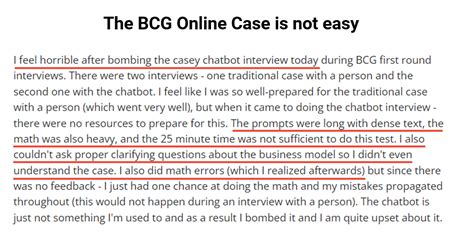 The BCG Online Case is not easy

I feel horrible after bombing the casey chatbot interview today during BCG first round interviews. There were two interviews - one traditional case with a person and the second one with the chatbot. I feel like I was so well-prepared for the traditional case with a person (which went very well), but when it came to doing the chatbot interview - there were no resources to prepare for this. The prompts were long with dense text, the math was also heavy, and the 25 minute time was not sufficient to do this test. I also couldn't ask proper clarifying questions about the business model so I didn't even understand the case. I also did math errors (which I realized afterwards) but since there was no feedback - I just had one chance at doing the math and my mistakes propagated throughout (this would not happen during an interview with a person). The chatbot is just not something I'm used to and as a result I bombed it and I am quite upset about it.